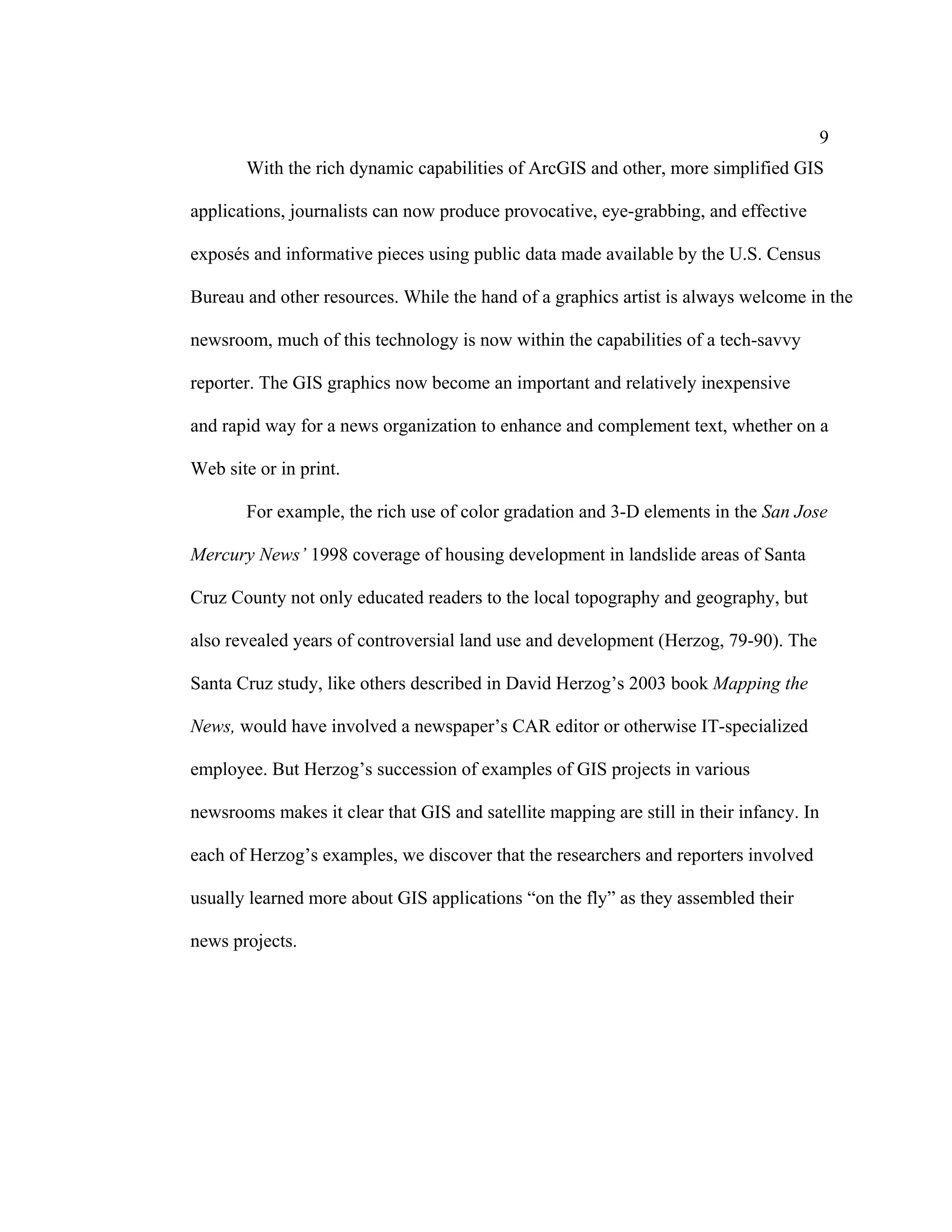 9

With the rich dynamic capabilities of ArcGIS and other, more simplified GIS applications, journalists can now produce provocative, eye-grabbing, and effective exposés and informative pieces using public data made available by the U.S. Census Bureau and other resources. While the hand of a graphics artist is always welcome in the newsroom, much of this technology is now within the capabilities of a tech-savvy reporter. The GIS graphics now become an important and relatively inexpensive and rapid way for a news organization to enhance and complement text, whether on a Web site or in print.

For example, the rich use of color gradation and 3-D elements in the San Jose Mercury News' 1998 coverage of housing development in landslide areas of Santa Cruz County not only educated readers to the local topography and geography, but also revealed years of controversial land use and development (Herzog, 79-90). The Santa Cruz study, like others described in David Herzog's 2003 book Mapping the News, would have involved a newspaper's CAR editor or otherwise IT-specialized employee. But Herzog's succession of examples of GIS projects in various newsrooms makes it clear that GIS and satellite mapping are still in their infancy. In each of Herzog's examples, we discover that the researchers and reporters involved usually learned more about GIS applications "on the fly" as they assembled their news projects.